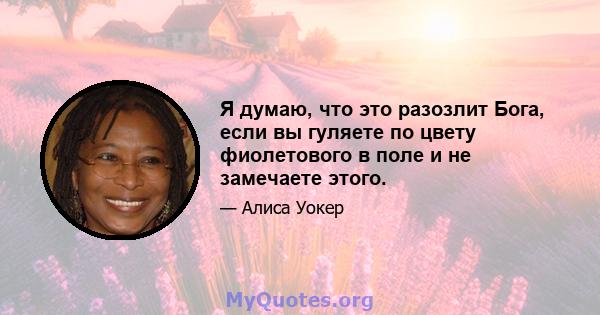 Я думаю, что это разозлит Бога, если вы гуляете по цвету фиолетового в поле и не замечаете этого.

— Алиса Уокер

MyQuotes.org